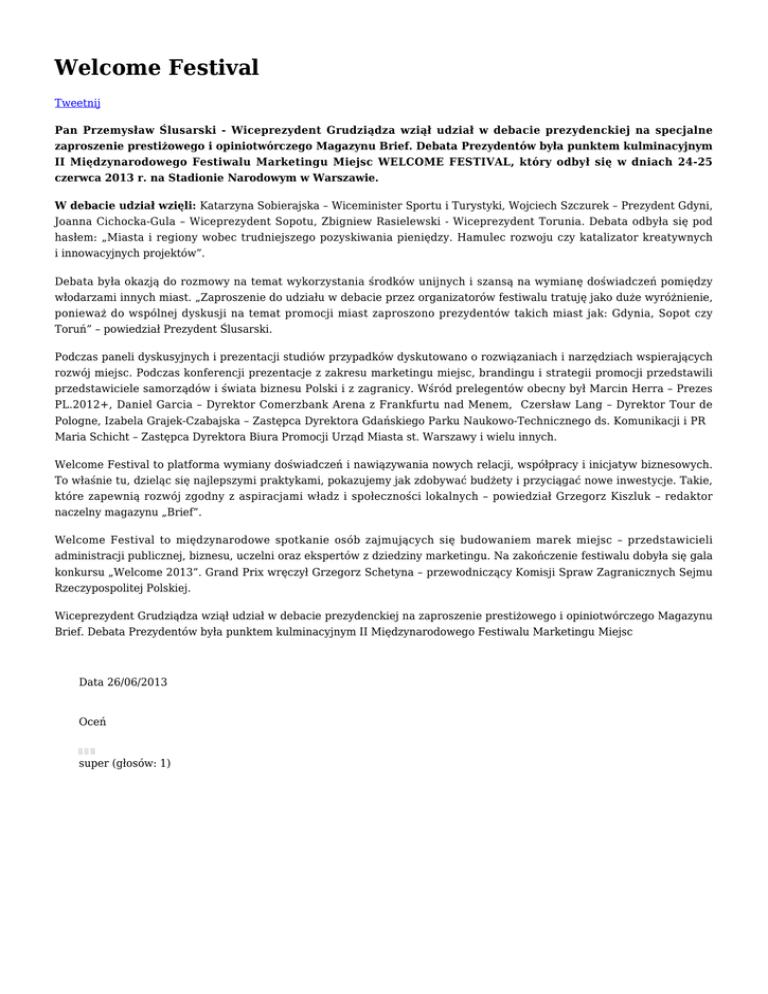 Welcome Festival

Tweetnij

Pan Przemysław Ślusarski - Wiceprezydent Grudziądza wziął udział w debacie prezydenckiej na specjalne zaproszenie prestiżowego i opiniotwórczego Magazynu Brief. Debata Prezydentów była punktem kulminacyjnym II Międzynarodowego Festiwalu Marketingu Miejsc WELCOME FESTIVAL, który odbył się w dniach 24-25 czerwca 2013 r. na Stadionie Narodowym w Warszawie.

W debacie udział wzięli: Katarzyna Sobierajska – Wiceminister Sportu i Turystyki, Wojciech Szczurek – Prezydent Gdyni, Joanna Cichocka-Gula – Wiceprezydent Sopotu, Zbigniew Rasielewski - Wiceprezydent Torunia. Debata odbyła się pod hasłem: „Miasta i regiony wobec trudniejszego pozyskiwania pieniędzy. Hamulec rozwoju czy katalizator kreatywnych i innowacyjnych projektów".

Debata była okazją do rozmowy na temat wykorzystania środków unijnych i szansą na wymianę doświadczeń pomiędzy włodarzami innych miast. „Zaproszenie do udziału w debacie przez organizatorów festiwalu tratuję jako duże wyróżnienie, ponieważ do wspólnej dyskusji na temat promocji miast zaproszono prezydentów takich miast jak: Gdynia, Sopot czy Toruń" – powiedział Prezydent Ślusarski.

Podczas paneli dyskusyjnych i prezentacji studiów przypadków dyskutowano o rozwiązaniach i narzędziach wspierających rozwój miejsc. Podczas konferencji prezentacje z zakresu marketingu miejsc, brandingu i strategii promocji przedstawili przedstawiciele samorządów i świata biznesu Polski i z zagranicy. Wśród prelegentów obecny był Marcin Herra – Prezes PL.2012+, Daniel Garcia – Dyrektor Comerzbank Arena z Frankfurtu nad Menem, Czersław Lang – Dyrektor Tour de Pologne, Izabela Grajek-Czabajska – Zastępca Dyrektora Gdańskiego Parku Naukowo-Technicznego ds. Komunikacji i PR Maria Schicht – Zastępca Dyrektora Biura Promocji Urząd Miasta st. Warszawy i wielu innych.

Welcome Festival to platforma wymiany doświadczeń i nawiązywania nowych relacji, współpracy i inicjatyw biznesowych. To właśnie tu, dzieląc się najlepszymi praktykami, pokazujemy jak zdobywać budżety i przyciągać nowe inwestycje. Takie, które zapewnią rozwój zgodny z aspiracjami władz i społeczności lokalnych – powiedział Grzegorz Kiszluk – redaktor naczelny magazynu „Brief".

Welcome Festival to międzynarodowe spotkanie osób zajmujących się budowaniem marek miejsc – przedstawicieli administracji publicznej, biznesu, uczelni oraz ekspertów z dziedziny marketingu. Na zakończenie festiwalu dobyła się gala konkursu „Welcome 2013". Grand Prix wręczył Grzegorz Schetyna – przewodniczący Komisji Spraw Zagranicznych Sejmu Rzeczypospolitej Polskiej.

Wiceprezydent Grudziądza wziął udział w debacie prezydenckiej na zaproszenie prestiżowego i opiniotwórczego Magazynu Brief. Debata Prezydentów była punktem kulminacyjnym II Międzynarodowego Festiwalu Marketingu Miejsc

Data 26/06/2013

Oceń

super (głosów: 1)